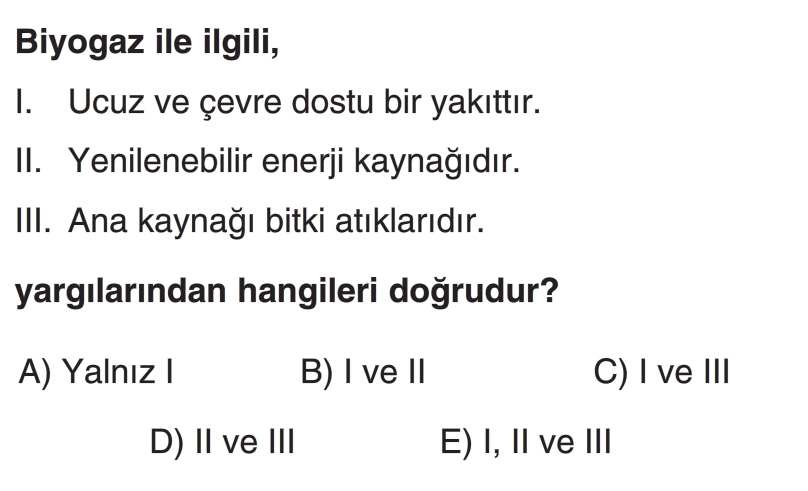 Biyogaz ile ilgili,

I. Ucuz ve çevre dostu bir yakıttır.

II. Yenilenebilir enerji kaynağıdır.

III. Ana kaynağı bitki atıklarıdır.

yargılarından hangileri doğrudur?

A) Yalnız I B) I ve II C) I ve III

D) II ve III E) I, II ve III